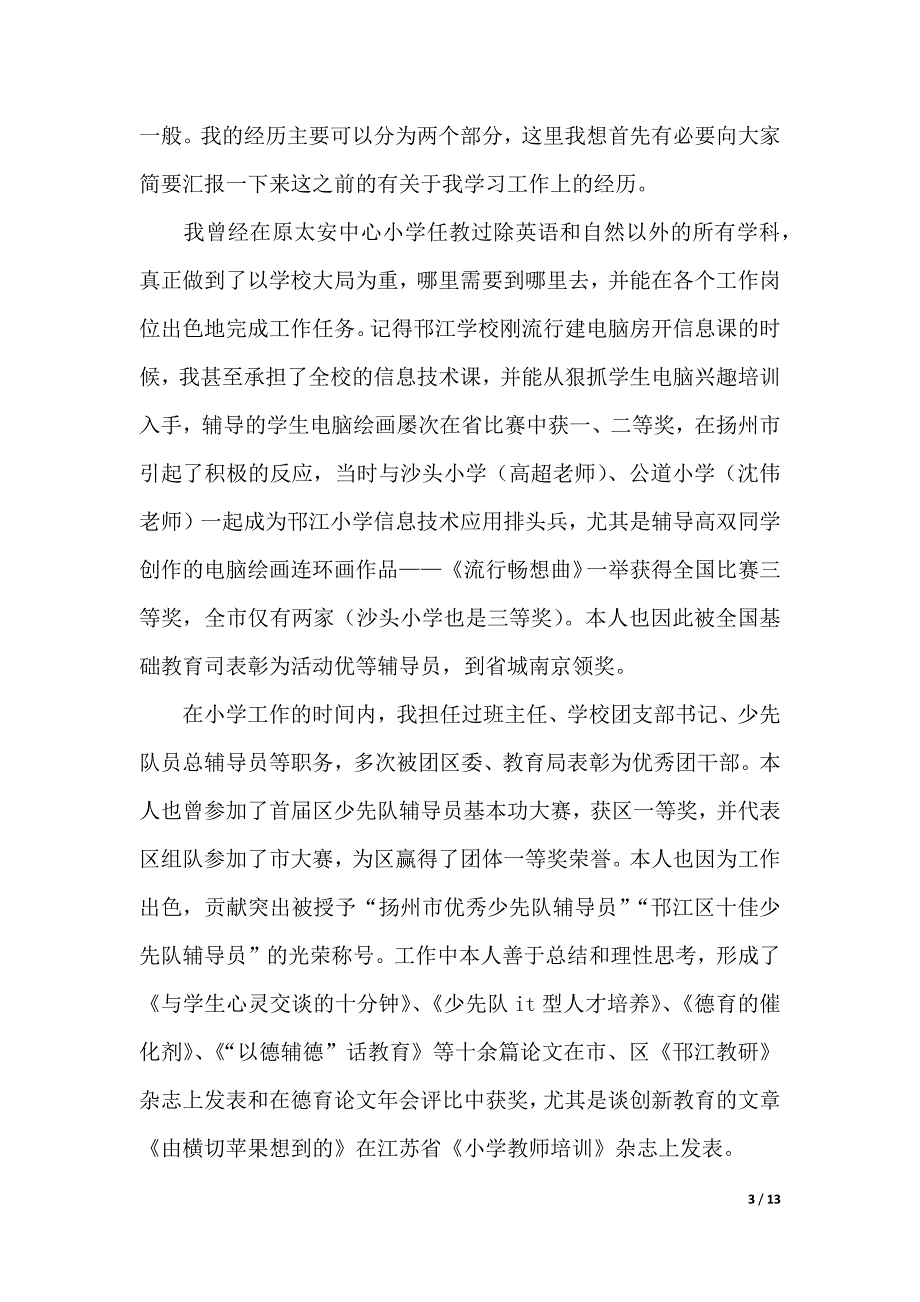 一般。我的经历主要可以分为两个部分，这里我想首先有必要向大家简要汇报一下来这之前的有关于我学习工作上的经历。

我曾经在原太安中心小学任教过除英语和自然以外的所有学科，真正做到了以学校大局为重，哪里需要到哪里去，并能在各个工作岗位出色地完成工作任务。记得邗江学校刚流行建电脑房开信息课的时候，我甚至承担了全校的信息技术课，并能从狠抓学生电脑兴趣培训入手，辅导的学生电脑绘画屡次在省比赛中获一、二等奖，在扬州市引起了积极的反应，当时与沙头小学（高超老师）、公道小学（沈伟老师）一起成为邗江小学信息技术应用排头兵，尤其是辅导高双同学创作的电脑绘画连环画作品——《流行畅想曲》一举获得全国比赛三等奖，全市仅有两家（沙头小学也是三等奖）。本人也因此被全国基础教育司表彰为活动优等辅导员，到省城南京领奖。

在小学工作的时间内，我担任过班主任、学校团支部书记、少先队员总辅导员等职务，多次被团区委、教育局表彰为优秀团干部。本人也曾参加了首届区少先队辅导员基本功大赛，获区一等奖，并代表区组队参加了市大赛，为区赢得了团体一等奖荣誉。本人也因为工作出色，贡献突出被授予“扬州市优秀少先队辅导员”“邗江区十佳少先队辅导员”的光荣称号。工作中本人善于总结和理性思考，形成了《与学生心灵交谈的十分钟》、《少先队 it 型人才培养》、《德育的催化剂》、《“以德辅德”话教育》等十余篇论文在市、区《邗江教研》杂志上发表和在德育论文年会评比中获奖，尤其是谈创新教育的文章《由横切苹果想到的》在江苏省《小学教师培训》杂志上发表。

3 / 13